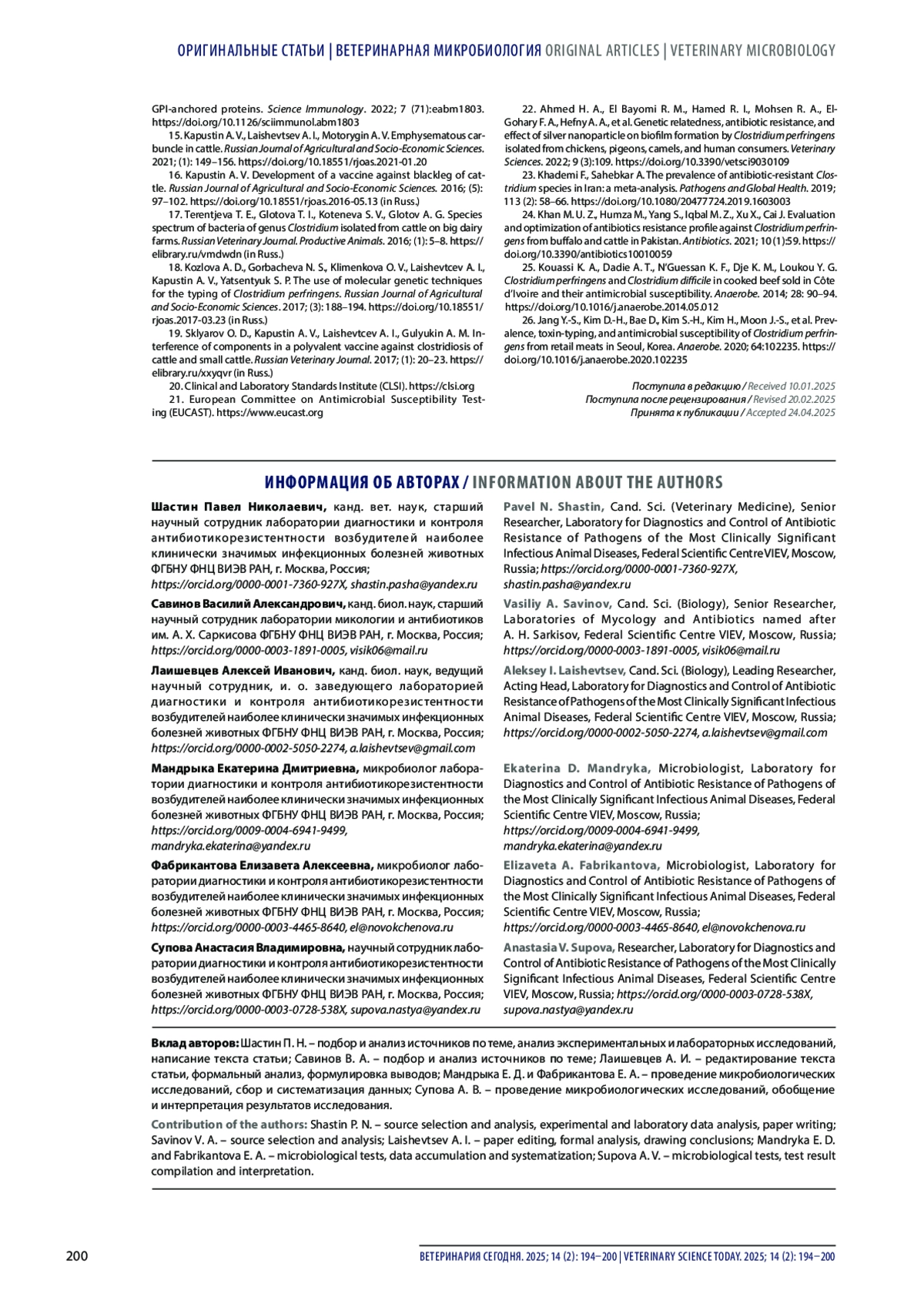 ОРИГИНАЛЬНЫЕ СТАТЬИ | ВЕТЕРИНАРНАЯ МИКРОБИОЛОГИЯ ORIGINAL ARTICLES | VETERINARY MICROBIOLOGY

GPI-anchored proteins. Science Immunology. 2022; 7 (71):eabm1803. https://doi.org/10.1126/sciimmunol.abm1803

15. Kapustin A. V., Laishevtsev A. I., Motorygin A. V. Emphysematous carbuncle in cattle. Russian Journal of Agricultural and Socio-Economic Sciences. 2021; (1): 149–156. https://doi.org/10.18551/rjoas.2021-01.20

16. Kapustin A. V. Development of a vaccine against blackleg of cattle. Russian Journal of Agricultural and Socio-Economic Sciences. 2016; (5): 97–102. https://doi.org/10.18551/rjoas.2016-05.13 (in Russ.)

17. Terentjeva T. E., Glotova T. I., Koteneva S. V., Glotov A. G. Species spectrum of bacteria of genus Clostridium isolated from cattle on big dairy farms. Russian Veterinary Journal. Productive Animals. 2016; (1): 5–8. https://elibrary.ru/vmdwdn (in Russ.)

18. Kozlova A. D., Gorbacheva N. S., Klimenkova O. V., Laishevtcev A. I., Kapustin A. V., Yatsentyuk S. P. The use of molecular genetic techniques for the typing of Clostridium perfringens. Russian Journal of Agricultural and Socio-Economic Sciences. 2017; (3): 188–194. https://doi.org/10.18551/rjoas.2017-03.23 (in Russ.)

19. Sklyarov O. D., Kapustin A. V., Laishevtcev A. I., Gulyukin A. M. Interference of components in a polyvalent vaccine against clostridiosis of cattle and small cattle. Russian Veterinary Journal. 2017; (1): 20–23. https://elibrary.ru/xxyqvr (in Russ.)

20. Clinical and Laboratory Standards Institute (CLSI). https://clsi.org

21. European Committee on Antimicrobial Susceptibility Testing (EUCAST). https://www.eucast.org

22. Ahmed H. A., El Bayomi R. M., Hamed R. I., Mohsen R. A., El-Gohary F. A., Hefny A. A., et al. Genetic relatedness, antibiotic resistance, and effect of silver nanoparticle on biofilm formation by Clostridium perfringens isolated from chickens, pigeons, camels, and human consumers. Veterinary Sciences. 2022; 9 (3):109. https://doi.org/10.3390/vetsci9030109

23. Khademi F., Sahebkar A. The prevalence of antibiotic-resistant Clostridium species in Iran: a meta-analysis. Pathogens and Global Health. 2019; 113 (2): 58–66. https://doi.org/10.1080/20477724.2019.1603003

24. Khan M. U. Z., Humza M., Yang S., Iqbal M. Z., Xu X., Cai J. Evaluation and optimization of antibiotics resistance profile against Clostridium perfringens from buffalo and cattle in Pakistan. Antibiotics. 2021; 10 (1):59. https://doi.org/10.3390/antibiotics10010059

25. Kouassi K. A., Dadie A. T., N'Guessan K. F., Dje K. M., Loukou Y. G. Clostridium perfringens and Clostridium difficile in cooked beef sold in Côte d'Ivoire and their antimicrobial susceptibility. Anaerobe. 2014; 28: 90–94. https://doi.org/10.1016/j.anaerobe.2014.05.012

26. Jang Y.-S., Kim D.-H., Bae D., Kim S.-H., Kim H., Moon J.-S., et al. Prevalence, toxin-typing, and antimicrobial susceptibility of Clostridium perfringens from retail meats in Seoul, Korea. Anaerobe. 2020; 64:102235. https://doi.org/10.1016/j.anaerobe.2020.102235

Поступила в редакцию / Received 10.01.2025
Поступила после рецензирования / Revised 20.02.2025
Принята к публикации / Accepted 24.04.2025

ИНФОРМАЦИЯ ОБ АВТОРАХ / INFORMATION ABOUT THE AUTHORS

Шастин Павел Николаевич, канд. вет. наук, старший научный сотрудник лаборатории диагностики и контроля антибиотикорезистентности возбудителей наиболее клинически значимых инфекционных болезней животных ФГБНУ ФНЦ ВИЭВ РАН, г. Москва, Россия; https://orcid.org/0000-0001-7360-927X, shastin.pasha@yandex.ru

Савинов Василий Александрович, канд. биол. наук, старший научный сотрудник лаборатории микологии и антибиотиков им. А. Х. Саркисова ФГБНУ ФНЦ ВИЭВ РАН, г. Москва, Россия; https://orcid.org/0000-0003-1891-0005, visik06@mail.ru

Лаишевцев Алексей Иванович, канд. биол. наук, ведущий научный сотрудник, и. о. заведующего лабораторией диагностики и контроля антибиотикорезистентности возбудителей наиболее клинически значимых инфекционных болезней животных ФГБНУ ФНЦ ВИЭВ РАН, г. Москва, Россия; https://orcid.org/0000-0002-5050-2274, a.laishevtsev@gmail.com

Мандрыка Екатерина Дмитриевна, микробиолог лаборатории диагностики и контроля антибиотикорезистентности возбудителей наиболее клинически значимых инфекционных болезней животных ФГБНУ ФНЦ ВИЭВ РАН, г. Москва, Россия; https://orcid.org/0009-0004-6941-9499, mandryka.ekaterina@yandex.ru

Фабрикантова Елизавета Алексеевна, микробиолог лаборатории диагностики и контроля антибиотикорезистентности возбудителей наиболее клинически значимых инфекционных болезней животных ФГБНУ ФНЦ ВИЭВ РАН, г. Москва, Россия; https://orcid.org/0000-0003-4465-8640, el@novokchenova.ru

Супова Анастасия Владимировна, научный сотрудник лаборатории диагностики и контроля антибиотикорезистентности возбудителей наиболее клинически значимых инфекционных болезней животных ФГБНУ ФНЦ ВИЭВ РАН, г. Москва, Россия; https://orcid.org/0000-0003-0728-538X, supova.nastya@yandex.ru

Pavel N. Shastin, Cand. Sci. (Veterinary Medicine), Senior Researcher, Laboratory for Diagnostics and Control of Antibiotic Resistance of Pathogens of the Most Clinically Significant Infectious Animal Diseases, Federal Scientific Centre VIEV, Moscow, Russia; https://orcid.org/0000-0001-7360-927X, shastin.pasha@yandex.ru

Vasiliy A. Savinov, Cand. Sci. (Biology), Senior Researcher, Laboratories of Mycology and Antibiotics named after A. H. Sarkisov, Federal Scientific Centre VIEV, Moscow, Russia; https://orcid.org/0000-0003-1891-0005, visik06@mail.ru

Aleksey I. Laishevtsev, Cand. Sci. (Biology), Leading Researcher, Acting Head, Laboratory for Diagnostics and Control of Antibiotic Resistance of Pathogens of the Most Clinically Significant Infectious Animal Diseases, Federal Scientific Centre VIEV, Moscow, Russia; https://orcid.org/0000-0002-5050-2274, a.laishevtsev@gmail.com

Ekaterina D. Mandryka, Microbiologist, Laboratory for Diagnostics and Control of Antibiotic Resistance of Pathogens of the Most Clinically Significant Infectious Animal Diseases, Federal Scientific Centre VIEV, Moscow, Russia; https://orcid.org/0009-0004-6941-9499, mandryka.ekaterina@yandex.ru

Elizaveta A. Fabrikantova, Microbiologist, Laboratory for Diagnostics and Control of Antibiotic Resistance of Pathogens of the Most Clinically Significant Infectious Animal Diseases, Federal Scientific Centre VIEV, Moscow, Russia; https://orcid.org/0000-0003-4465-8640, el@novokchenova.ru

Anastasia V. Supova, Researcher, Laboratory for Diagnostics and Control of Antibiotic Resistance of Pathogens of the Most Clinically Significant Infectious Animal Diseases, Federal Scientific Centre VIEV, Moscow, Russia; https://orcid.org/0000-0003-0728-538X, supova.nastya@yandex.ru

Вклад авторов: Шастин П. Н. – подбор и анализ источников по теме, анализ экспериментальных и лабораторных исследований, написание текста статьи; Савинов В. А. – подбор и анализ источников по теме; Лаишевцев А. И. – редактирование текста статьи, формальный анализ, формулировка выводов; Мандрыка Е. Д. и Фабрикантова Е. А. – проведение микробиологических исследований, сбор и систематизация данных; Супова А. В. – проведение микробиологических исследований, обобщение и интерпретация результатов исследования.

Contribution of the authors: Shastin P. N. – source selection and analysis, experimental and laboratory data analysis, paper writing; Savinov V. A. – source selection and analysis; Laishevtsev A. I. – paper editing, formal analysis, drawing conclusions; Mandryka E. D. and Fabrikantova E. A. – microbiological tests, data accumulation and systematization; Supova A. V. – microbiological tests, test result compilation and interpretation.

200

ВЕТЕРИНАРИЯ СЕГОДНЯ. 2025; 14 (2): 194–200 | VETERINARY SCIENCE TODAY. 2025; 14 (2): 194–200